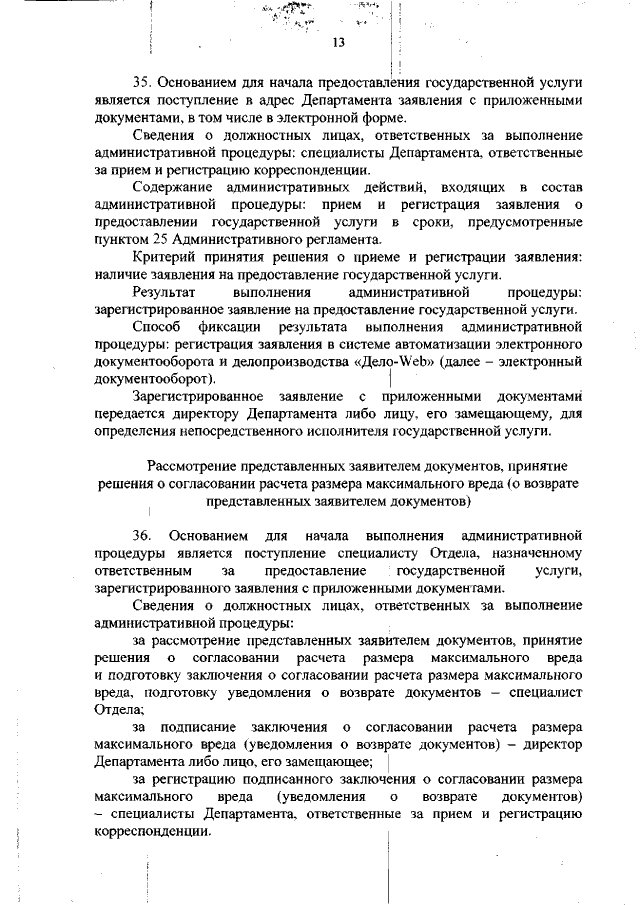 13

35. Основанием для начала предоставления государственной услуги является поступление в адрес Департамента заявления с приложенными документами, в том числе в электронной форме.

Сведения о должностных лицах, ответственных за выполнение административной процедуры: специалисты Департамента, ответственные за прием и регистрацию корреспонденции.

Содержание административных действий, входящих в состав административной процедуры: прием и регистрация заявления о предоставлении государственной услуги в сроки, предусмотренные пунктом 25 Административного регламента.

Критерий принятия решения о приеме и регистрации заявления: наличие заявления на предоставление государственной услуги.

Результат выполнения административной процедуры: зарегистрированное заявление на предоставление государственной услуги.

Способ фиксации результата выполнения административной процедуры: регистрация заявления в системе автоматизации электронного документооборота и делопроизводства «Дело-Web» (далее – электронный документооборот).

Зарегистрированное заявление с приложенными документами передается директору Департамента либо лицу, его замещающему, для определения непосредственного исполнителя государственной услуги.

Рассмотрение представленных заявителем документов, принятие решения о согласовании расчета размера максимального вреда (о возврате представленных заявителем документов)

36. Основанием для начала выполнения административной процедуры является поступление специалисту Отдела, назначенному ответственным за предоставление государственной услуги, зарегистрированного заявления с приложенными документами.

Сведения о должностных лицах, ответственных за выполнение административной процедуры:

за рассмотрение представленных заявителем документов, принятие решения о согласовании расчета размера максимального вреда и подготовку заключения о согласовании расчета размера максимального вреда, подготовку уведомления о возврате документов – специалист Отдела;

за подписание заключения о согласовании расчета размера максимального вреда (уведомления о возврате документов) – директор Департамента либо лицо, его замещающее;

за регистрацию подписанного заключения о согласовании размера максимального вреда (уведомления о возврате документов) – специалисты Департамента, ответственные за прием и регистрацию корреспонденции.